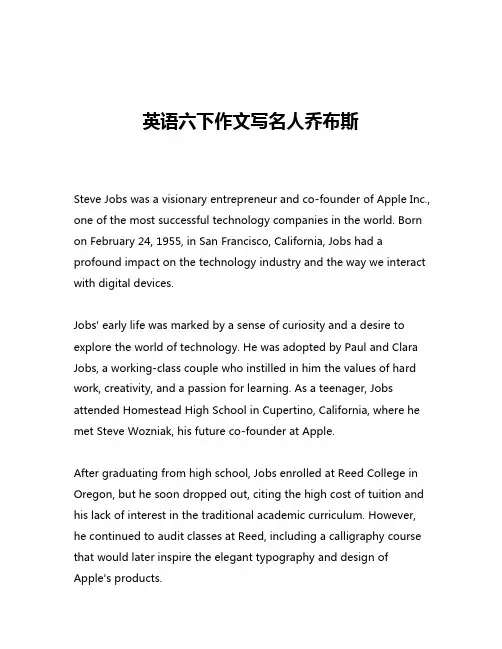 英语六下作文写名人乔布斯

Steve Jobs was a visionary entrepreneur and co-founder of Apple Inc., one of the most successful technology companies in the world. Born on February 24, 1955, in San Francisco, California, Jobs had a profound impact on the technology industry and the way we interact with digital devices.

Jobs' early life was marked by a sense of curiosity and a desire to explore the world of technology. He was adopted by Paul and Clara Jobs, a working-class couple who instilled in him the values of hard work, creativity, and a passion for learning. As a teenager, Jobs attended Homestead High School in Cupertino, California, where he met Steve Wozniak, his future co-founder at Apple.

After graduating from high school, Jobs enrolled at Reed College in Oregon, but he soon dropped out, citing the high cost of tuition and his lack of interest in the traditional academic curriculum. However, he continued to audit classes at Reed, including a calligraphy course that would later inspire the elegant typography and design of Apple's products.